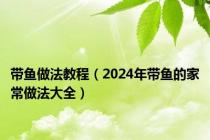 带鱼做法教程（2024年带鱼的家常做法大全）